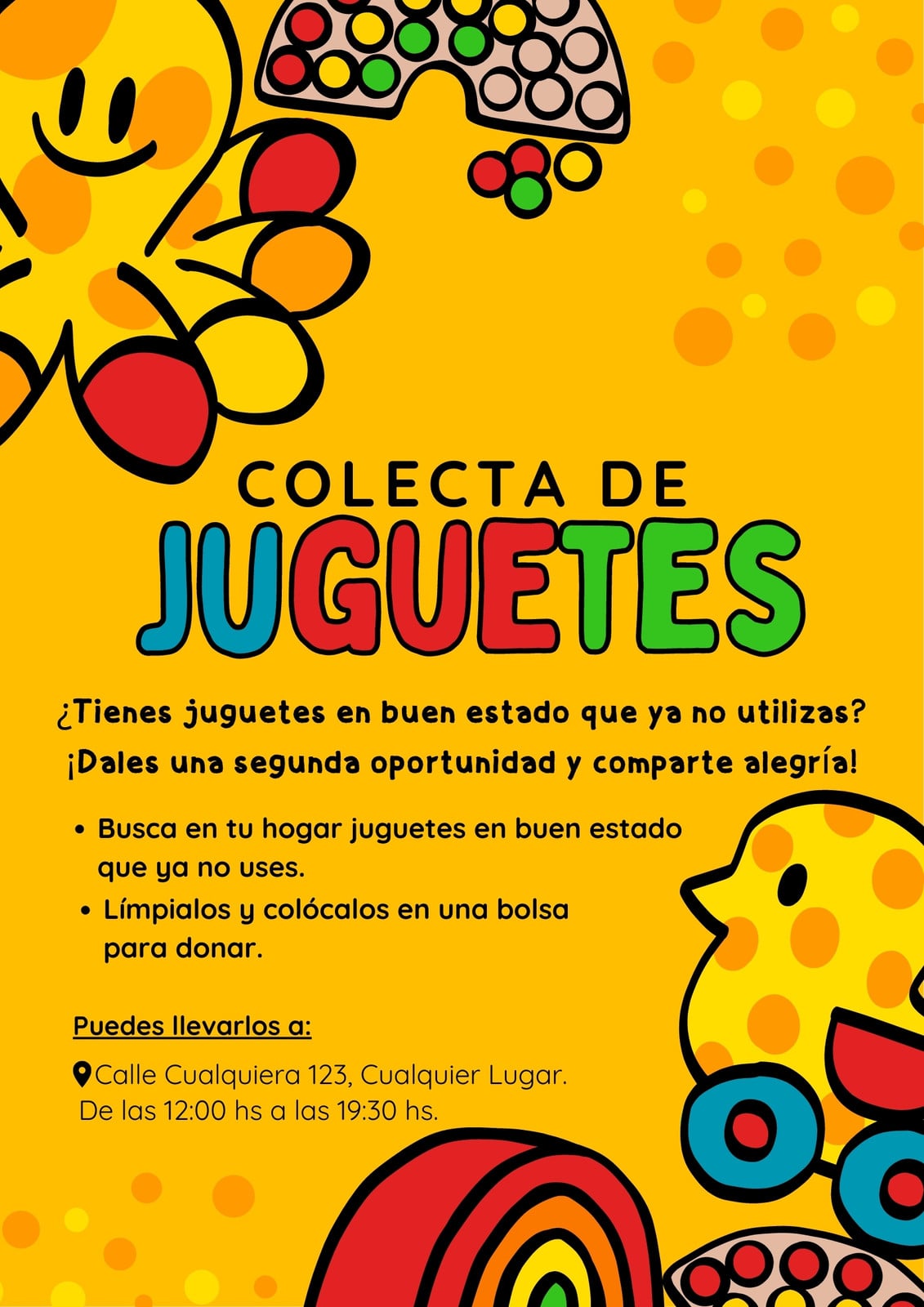 COLECTA DE
JUGUETES

¿Tienes juguetes en buen estado que ya no utilizas?
¡Dales una segunda oportunidad y comparte alegría!

• Busca en tu hogar juguetes en buen estado que ya no uses.
• Límpialos y colócalos en una bolsa para donar.

Puedes llevarlos a:

Calle Cualquiera 123, Cualquier Lugar.
De las 12:00 hs a las 19:30 hs.